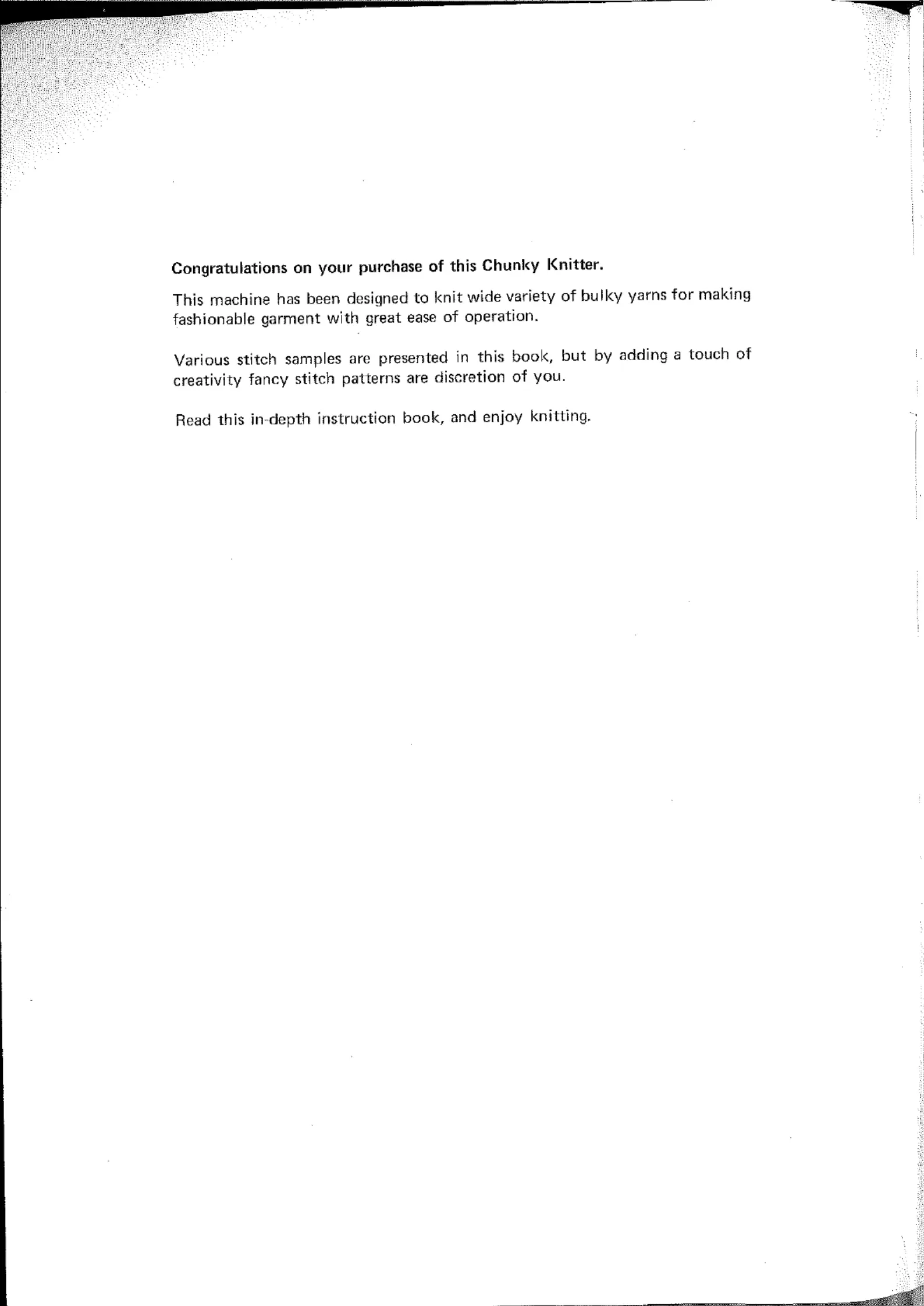 Congratulations on your purchase of this Chunky Knitter.

This machine has been designed to knit wide variety of bulky yarns for making fashionable garment with great ease of operation.

Various stitch samples are presented in this book, but by adding a touch of creativity fancy stitch patterns are discretion of you.

Read this in-depth instruction book, and enjoy knitting.